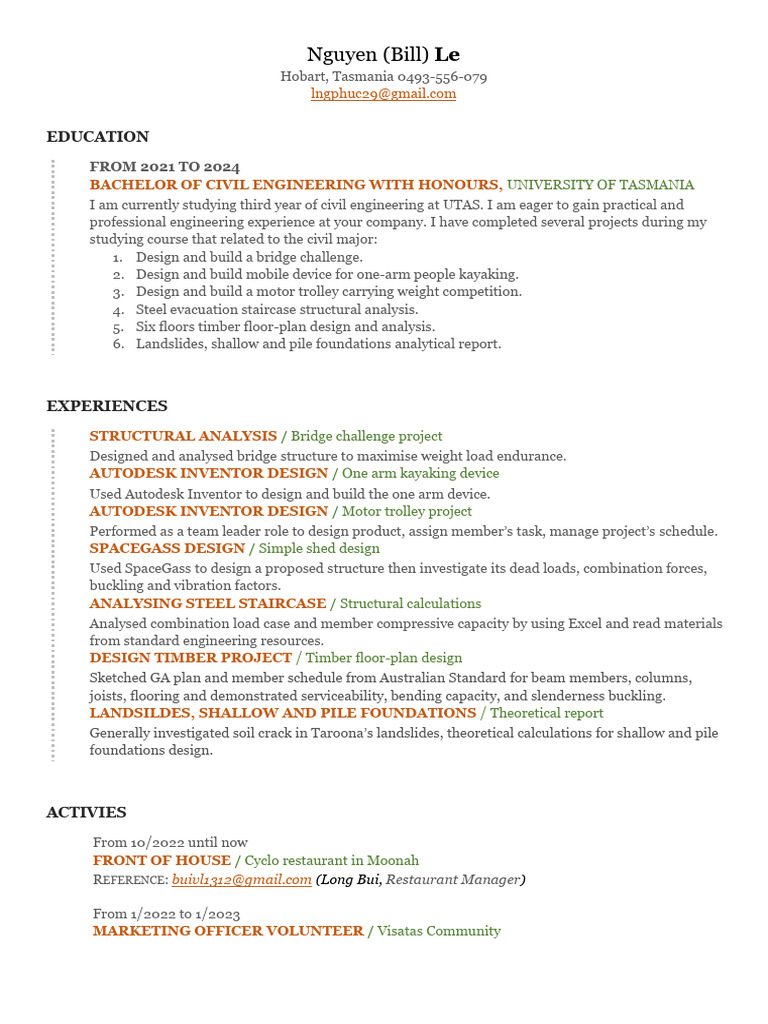 Nguyen (Bill) Le
Hobart, Tasmania 0493-556-079
lngphuc29@gmail.com

EDUCATION

FROM 2021 TO 2024
BACHELOR OF CIVIL ENGINEERING WITH HONOURS, UNIVERSITY OF TASMANIA
I am currently studying third year of civil engineering at UTAS. I am eager to gain practical and professional engineering experience at your company. I have completed several projects during my studying course that related to the civil major:
1. Design and build a bridge challenge.
2. Design and build mobile device for one-arm people kayaking.
3. Design and build a motor trolley carrying weight competition.
4. Steel evacuation staircase structural analysis.
5. Six floors timber floor-plan design and analysis.
6. Landslides, shallow and pile foundations analytical report.

EXPERIENCES

STRUCTURAL ANALYSIS / Bridge challenge project
Designed and analysed bridge structure to maximise weight load endurance.
AUTODESK INVENTOR DESIGN / One arm kayaking device
Used Autodesk Inventor to design and build the one arm device.
AUTODESK INVENTOR DESIGN / Motor trolley project
Performed as a team leader role to design product, assign member's task, manage project's schedule.
SPACEGASS DESIGN / Simple shed design
Used SpaceGass to design a proposed structure then investigate its dead loads, combination forces, buckling and vibration factors.
ANALYSING STEEL STAIRCASE / Structural calculations
Analysed combination load case and member compressive capacity by using Excel and read materials from standard engineering resources.
DESIGN TIMBER PROJECT / Timber floor-plan design
Sketched GA plan and member schedule from Australian Standard for beam members, columns, joists, flooring and demonstrated serviceability, bending capacity, and slenderness buckling.
LANDSILDES, SHALLOW AND PILE FOUNDATIONS / Theoretical report
Generally investigated soil crack in Taroona's landslides, theoretical calculations for shallow and pile foundations design.

ACTIVIES

From 10/2022 until now
FRONT OF HOUSE / Cyclo restaurant in Moonah
REFERENCE: buivl1312@gmail.com (Long Bui, Restaurant Manager)

From 1/2022 to 1/2023
MARKETING OFFICER VOLUNTEER / Visatas Community